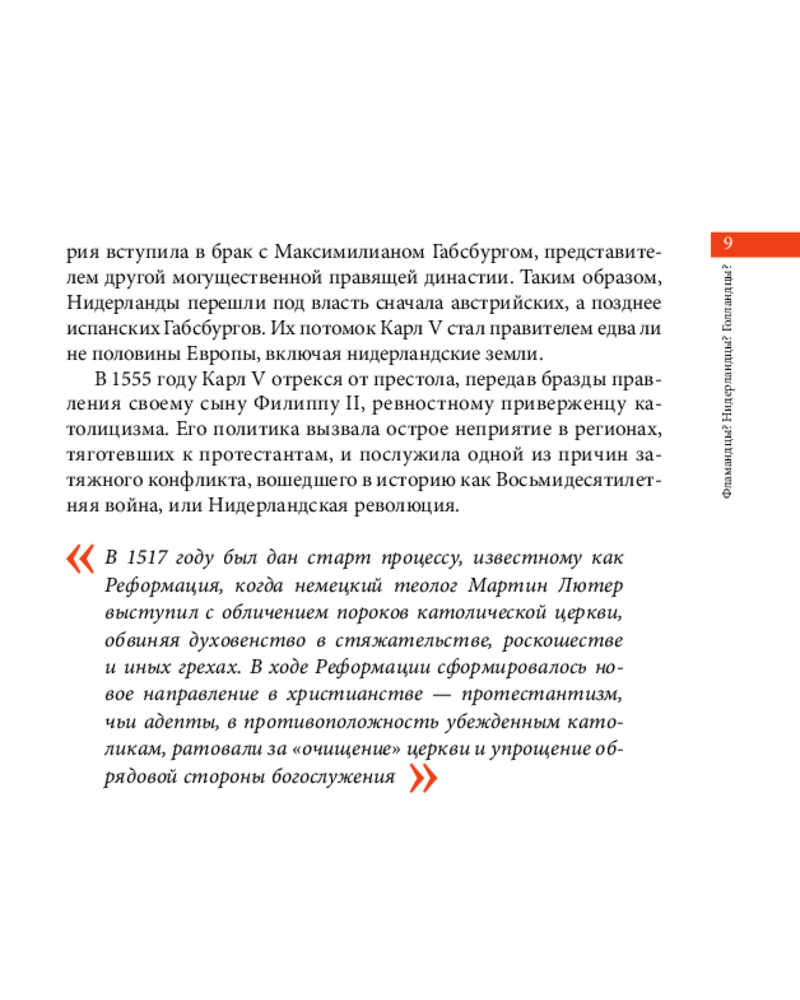 9

Фламандцы? Нидерландцы? Голландцы?

рия вступила в брак с Максимилианом Габсбургом, представителем другой могущественной правящей династии. Таким образом, Нидерланды перешли под власть сначала австрийских, а позднее испанских Габсбургов. Их потомок Карл V стал правителем едва ли не половины Европы, включая нидерландские земли.

В 1555 году Карл V отрекся от престола, передав бразды правления своему сыну Филиппу II, ревностному приверженцу католицизма. Его политика вызвала острое неприятие в регионах, тяготевших к протестантам, и послужила одной из причин затяжного конфликта, вошедшего в историю как Восьмидесятилетняя война, или Нидерландская революция.

« В 1517 году был дан старт процессу, известному как Реформация, когда немецкий теолог Мартин Лютер выступил с обличением пороков католической церкви, обвиняя духовенство в стяжательстве, роскошестве и иных грехах. В ходе Реформации сформировалось новое направление в христианстве — протестантизм, чьи адепты, в противоположность убежденным католикам, ратовали за «очищение» церкви и упрощение обрядовой стороны богослужения »